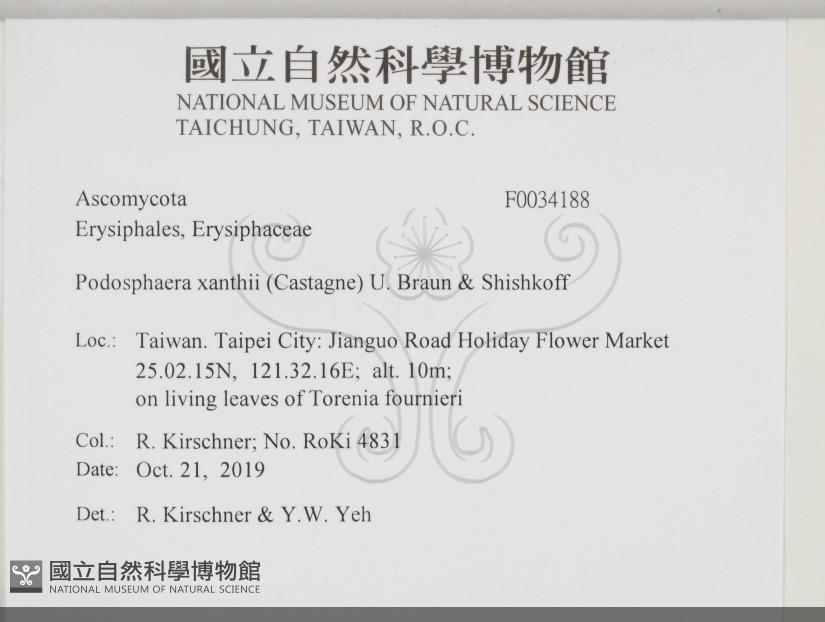 國立自然科學博物館
NATIONAL MUSEUM OF NATURAL SCIENCE
TAICHUNG, TAIWAN, R.O.C.

Ascomycota
F0034188
Erysiphales, Erysiphaceae

Podosphaera xanthii (Castagne) U. Braun & Shishkoff

Loc.: Taiwan. Taipei City: Jianguo Road Holiday Flower Market 25.02.15N, 121.32.16E; alt. 10m; on living leaves of Torenia fournieri

Col.: R. Kirschner; No. RoKi 4831
Date: Oct. 21, 2019

Det.: R. Kirschner & Y.W. Yeh

國立自然科學博物館
NATIONAL MUSEUM OF NATURAL SCIENCE